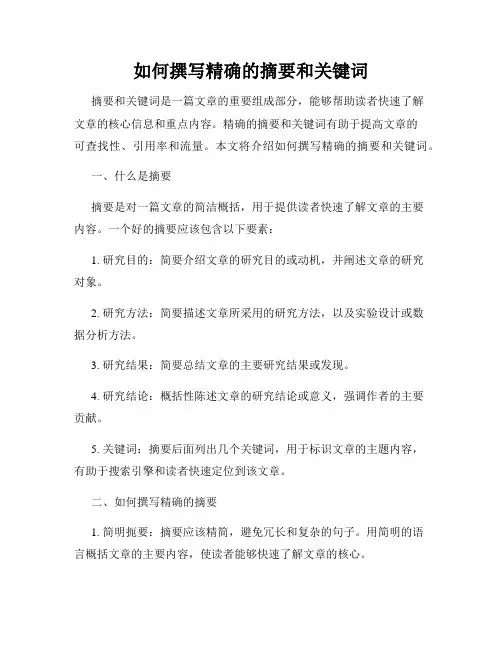 如何撰写精确的摘要和关键词

摘要和关键词是一篇文章的重要组成部分，能够帮助读者快速了解文章的核心信息和重点内容。精确的摘要和关键词有助于提高文章的可查找性、引用率和流量。本文将介绍如何撰写精确的摘要和关键词。

一、什么是摘要

摘要是对一篇文章的简洁概括，用于提供读者快速了解文章的主要内容。一个好的摘要应该包含以下要素：

1. 研究目的：简要介绍文章的研究目的或动机，并阐述文章的研究对象。

2. 研究方法：简要描述文章所采用的研究方法，以及实验设计或数据分析方法。

3. 研究结果：简要总结文章的主要研究结果或发现。

4. 研究结论：概括性陈述文章的研究结论或意义，强调作者的主要贡献。

5. 关键词：摘要后面列出几个关键词，用于标识文章的主题内容，有助于搜索引擎和读者快速定位到该文章。

二、如何撰写精确的摘要

1. 简明扼要：摘要应该精简，避免冗长和复杂的句子。用简明的语言概括文章的主要内容，使读者能够快速了解文章的核心。